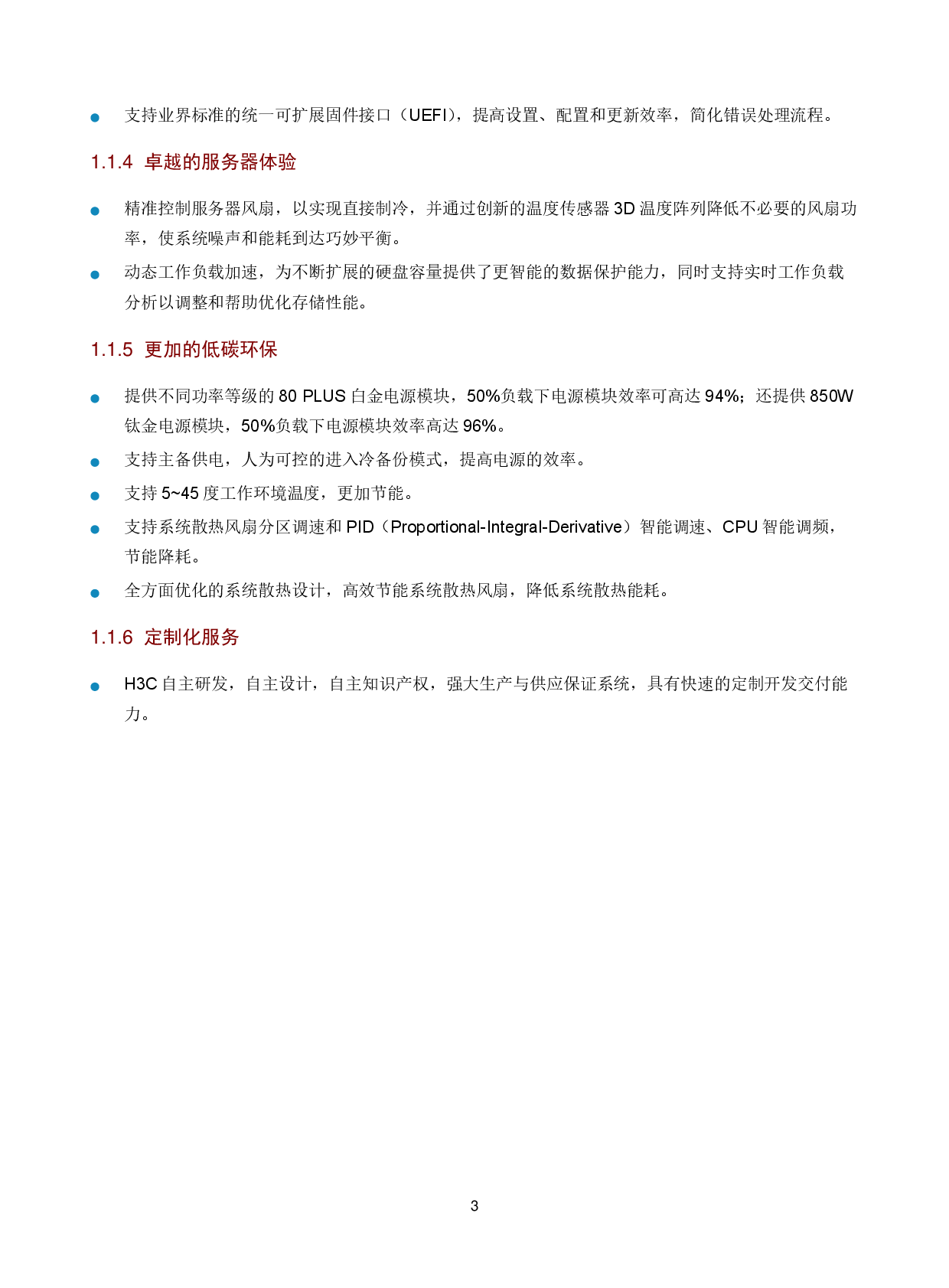 • 支持业界标准的统一可扩展固件接口（UEFI），提高设置、配置和更新效率，简化错误处理流程。

1.1.4 卓越的服务器体验

• 精准控制服务器风扇，以实现直接制冷，并通过创新的温度传感器3D温度阵列降低不必要的风扇功率，使系统噪声和能耗到达巧妙平衡。
• 动态工作负载加速，为不断扩展的硬盘容量提供了更智能的数据保护能力，同时支持实时工作负载分析以调整和帮助优化存储性能。

1.1.5 更加的低碳环保

• 提供不同功率等级的80 PLUS白金电源模块，50%负载下电源模块效率可高达94%；还提供850W钛金电源模块，50%负载下电源模块效率高达96%。
• 支持主备供电，人为可控的进入冷备份模式，提高电源的效率。
• 支持5~45度工作环境温度，更加节能。
• 支持系统散热风扇分区调速和PID（Proportional-Integral-Derivative）智能调速、CPU智能调频，节能降耗。
• 全方面优化的系统散热设计，高效节能系统散热风扇，降低系统散热能耗。

1.1.6 定制化服务

• H3C自主研发，自主设计，自主知识产权，强大生产与供应保证系统，具有快速的定制开发交付能力。

3